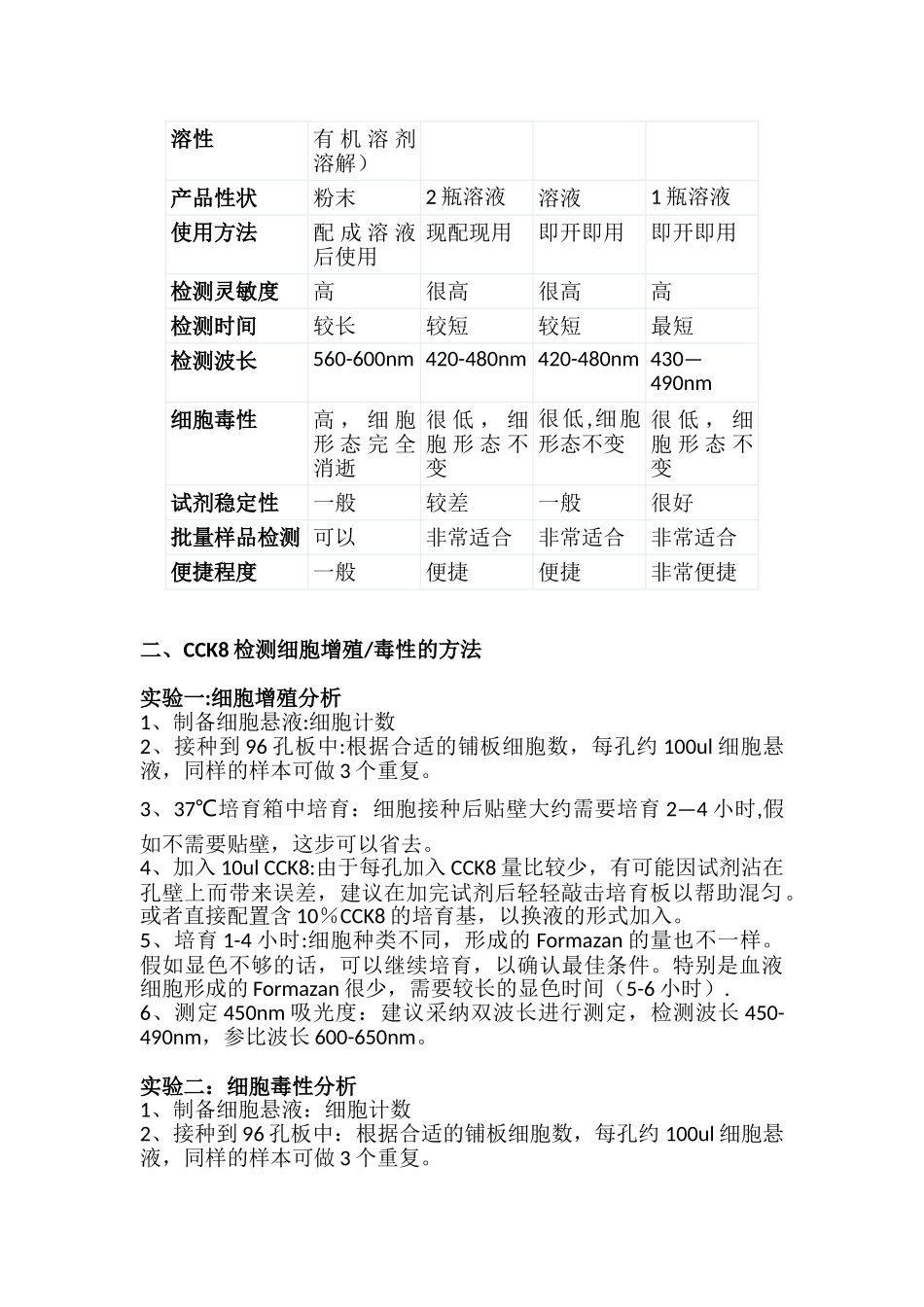 | 溶性 | 有机溶剂溶解） | | | |
|---|---|---|---|---|
| 产品性状 | 粉末 | 2 瓶溶液 | 溶液 | 1 瓶溶液 |
| 使用方法 | 配成溶液后使用 | 现配现用 | 即开即用 | 即开即用 |
| 检测灵敏度 | 高 | 很高 | 很高 | 高 |
| 检测时间 | 较长 | 较短 | 较短 | 最短 |
| 检测波长 | 560-600nm | 420-480nm | 420-480nm | 430—490nm |
| 细胞毒性 | 高，细胞形态完全消逝 | 很低，细胞形态不变 | 很低,细胞形态不变 | 很低，细胞形态不变 |
| 试剂稳定性 | 一般 | 较差 | 一般 | 很好 |
| 批量样品检测 | 可以 | 非常适合 | 非常适合 | 非常适合 |
| 便捷程度 | 一般 | 便捷 | 便捷 | 非常便捷 |

二、CCK8 检测细胞增殖/毒性的方法

实验一:细胞增殖分析
1、制备细胞悬液:细胞计数
2、接种到 96 孔板中:根据合适的铺板细胞数，每孔约 100ul 细胞悬液，同样的样本可做 3 个重复。
3、37℃培育箱中培育：细胞接种后贴壁大约需要培育 2—4 小时,假如不需要贴壁，这步可以省去。
4、加入 10ul CCK8:由于每孔加入 CCK8 量比较少，有可能因试剂沾在孔壁上而带来误差，建议在加完试剂后轻轻敲击培育板以帮助混匀。或者直接配置含 10％CCK8 的培育基，以换液的形式加入。
5、培育 1-4 小时:细胞种类不同，形成的 Formazan 的量也不一样。假如显色不够的话，可以继续培育，以确认最佳条件。特别是血液细胞形成的 Formazan 很少，需要较长的显色时间（5-6 小时）.
6、测定 450nm 吸光度：建议采纳双波长进行测定，检测波长 450-490nm，参比波长 600-650nm。

实验二：细胞毒性分析
1、制备细胞悬液：细胞计数
2、接种到 96 孔板中：根据合适的铺板细胞数，每孔约 100ul 细胞悬液，同样的样本可做 3 个重复。